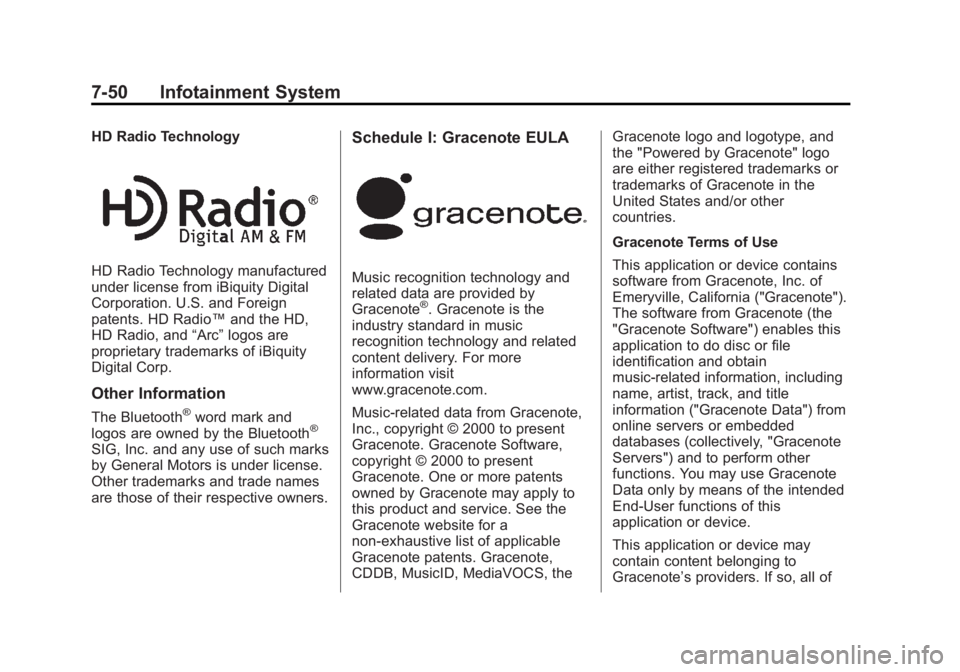 7-50 Infotainment System

HD Radio Technology

HD Radio®
Digital AM & FM

HD Radio Technology manufactured under license from iBiquity Digital Corporation. U.S. and Foreign patents. HD Radio™ and the HD, HD Radio, and "Arc" logos are proprietary trademarks of iBiquity Digital Corp.

Other Information

The Bluetooth® word mark and logos are owned by the Bluetooth® SIG, Inc. and any use of such marks by General Motors is under license. Other trademarks and trade names are those of their respective owners.

Schedule I: Gracenote EULA

gracenote.

Music recognition technology and related data are provided by Gracenote®. Gracenote is the industry standard in music recognition technology and related content delivery. For more information visit www.gracenote.com.

Music-related data from Gracenote, Inc., copyright © 2000 to present Gracenote. Gracenote Software, copyright © 2000 to present Gracenote. One or more patents owned by Gracenote may apply to this product and service. See the Gracenote website for a non-exhaustive list of applicable Gracenote patents. Gracenote, CDDB, MusicID, MediaVOCS, the Gracenote logo and logotype, and the "Powered by Gracenote" logo are either registered trademarks or trademarks of Gracenote in the United States and/or other countries.

Gracenote Terms of Use

This application or device contains software from Gracenote, Inc. of Emeryville, California ("Gracenote"). The software from Gracenote (the "Gracenote Software") enables this application to do disc or file identification and obtain music-related information, including name, artist, track, and title information ("Gracenote Data") from online servers or embedded databases (collectively, "Gracenote Servers") and to perform other functions. You may use Gracenote Data only by means of the intended End-User functions of this application or device.

This application or device may contain content belonging to Gracenote's providers. If so, all of

carmanualsonline.info